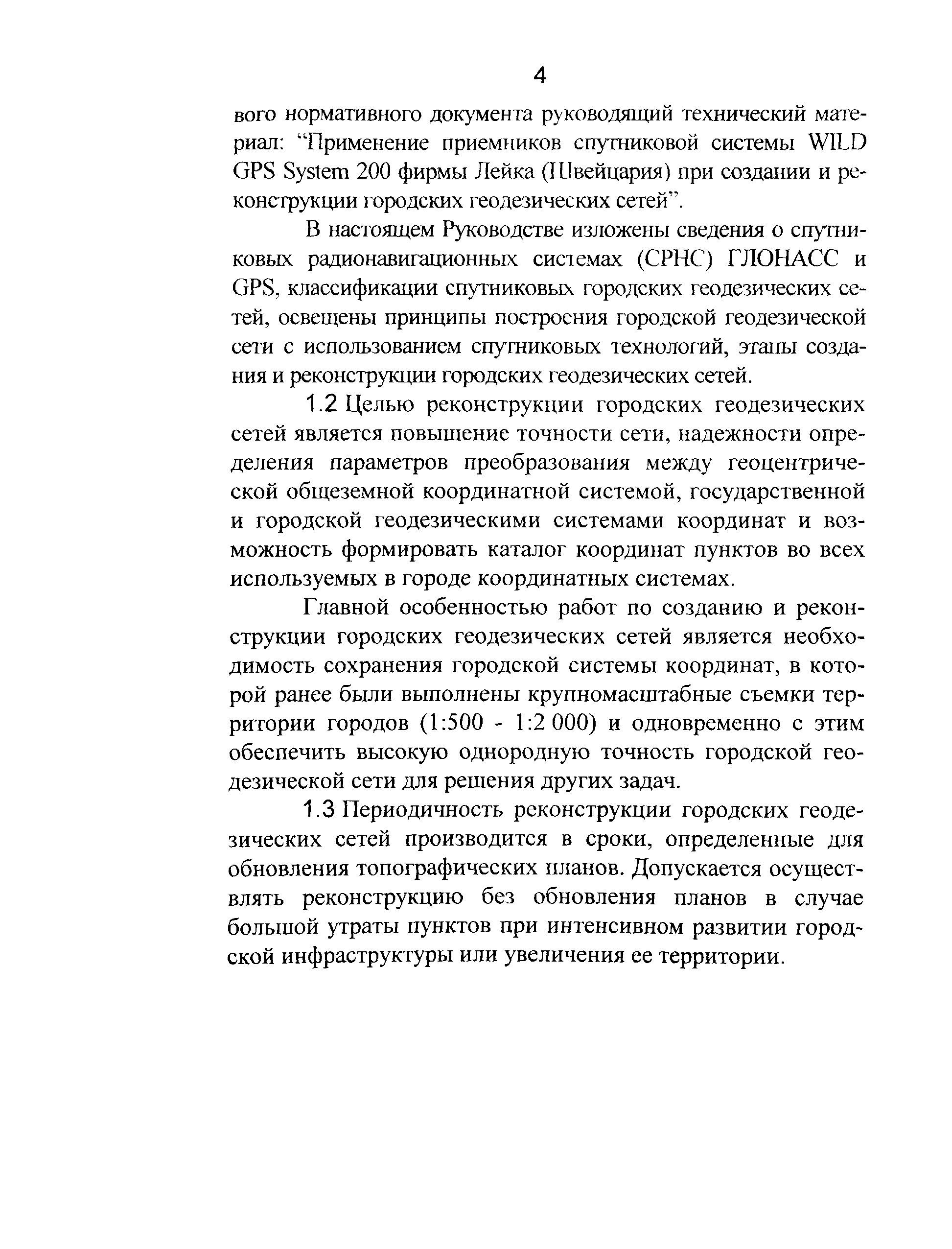 4

вого нормативного документа руководящий технический материал: “Применение приемников спутниковой системы WILD GPS System 200 фирмы Лейка (Швейцария) при создании и реконструкции городских геодезических сетей”.

В настоящем Руководстве изложены сведения о спутниковых радионавигационных системах (СРНС) ГЛОНАСС и GPS, классификации спутниковых городских геодезических сетей, освещены принципы построения городской геодезической сети с использованием спутниковых технологий, этапы создания и реконструкции городских геодезических сетей.

1.2 Целью реконструкции городских геодезических сетей является повышение точности сети, надежности определения параметров преобразования между геоцентрической общеземной координатной системой, государственной и городской геодезическими системами координат и возможность формировать каталог координат пунктов во всех используемых в городе координатных системах.

Главной особенностью работ по созданию и реконструкции городских геодезических сетей является необходимость сохранения городской системы координат, в которой ранее были выполнены крупномасштабные съемки территории городов (1:500 - 1:2 000) и одновременно с этим обеспечить высокую однородную точность городской геодезической сети для решения других задач.

1.3 Периодичность реконструкции городских геодезических сетей производится в сроки, определенные для обновления топографических планов. Допускается осуществлять реконструкцию без обновления планов в случае большой утраты пунктов при интенсивном развитии городской инфраструктуры или увеличения ее территории.